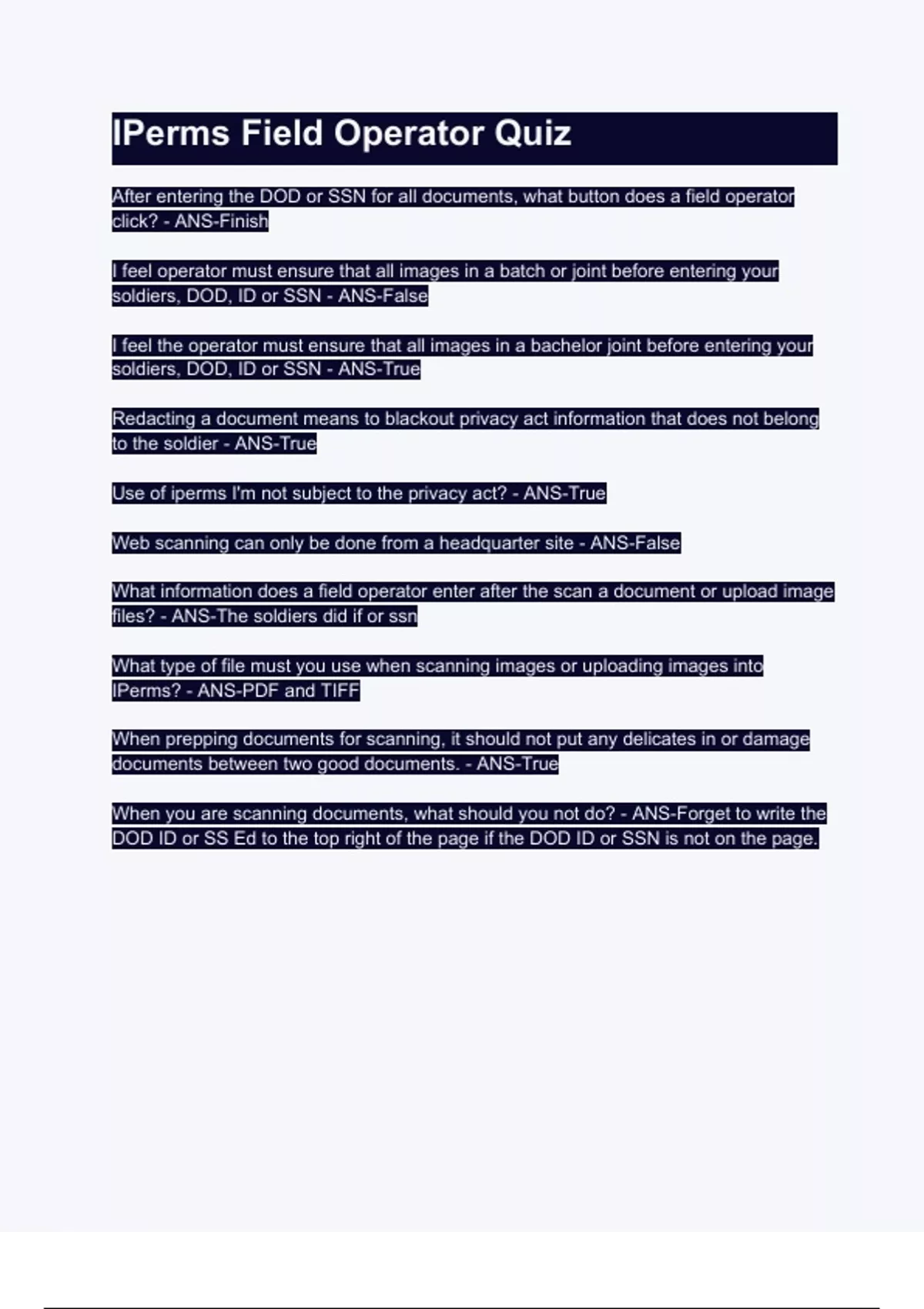 IPerms Field Operator Quiz

After entering the DOD or SSN for all documents, what button does a field operator click? - ANS-Finish

I feel operator must ensure that all images in a batch or joint before entering your soldiers, DOD, ID or SSN - ANS-False

I feel the operator must ensure that all images in a bachelor joint before entering your soldiers, DOD, ID or SSN - ANS-True

Redacting a document means to blackout privacy act information that does not belong to the soldier - ANS-True

Use of iperms I'm not subject to the privacy act? - ANS-True

Web scanning can only be done from a headquarter site - ANS-False

What information does a field operator enter after the scan a document or upload image files? - ANS-The soldiers did if or ssn

What type of file must you use when scanning images or uploading images into IPerms? - ANS-PDF and TIFF

When prepping documents for scanning, it should not put any delicates in or damage documents between two good documents. - ANS-True

When you are scanning documents, what should you not do? - ANS-Forget to write the DOD ID or SS Ed to the top right of the page if the DOD ID or SSN is not on the page.